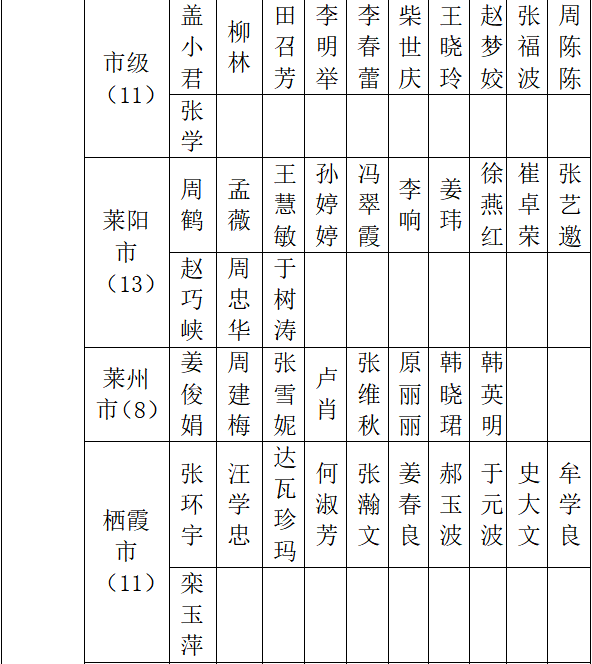 | | | | | | | | | | | |
|---|---|---|---|---|---|---|---|---|---|---|
| 市级（11） | 盖小君 | 柳林 | 田召芳 | 李明举 | 李春蕾 | 柴世庆 | 王晓玲 | 赵梦姣 | 张福波 | 周陈陈 |
| | 张学 | | | | | | | | | |
| 莱阳市（13） | 周鹤 | 孟薇 | 王慧敏 | 孙婷婷 | 冯翠霞 | 李响 | 姜玮 | 徐燕红 | 崔卓荣 | 张艺邀 |
| | 赵巧峡 | 周忠华 | 于树涛 | | | | | | | |
| 莱州市（8） | 姜俊娟 | 周建梅 | 张雪妮 | 卢肖 | 张维秋 | 原丽丽 | 韩晓珺 | 韩英明 | | |
| 栖霞市（11） | 张环宇 | 汪学忠 | 达瓦珍玛 | 何淑芳 | 张瀚文 | 姜春良 | 郝玉波 | 于元波 | 史大文 | 牟学良 |
| | 栾玉萍 | | | | | | | | | |